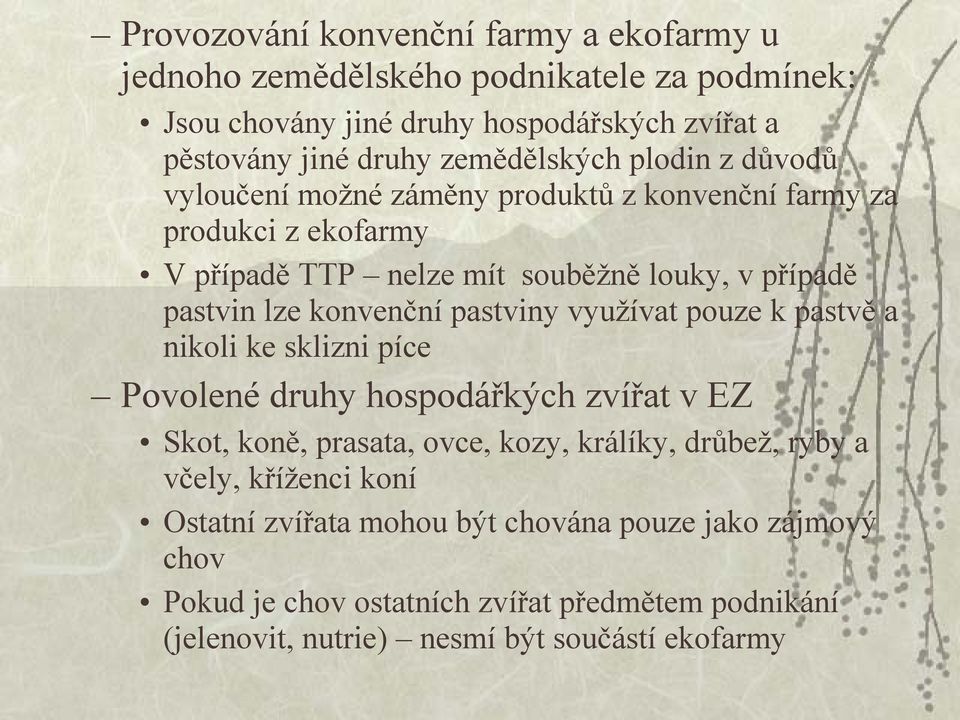 – Provozování konvenční farmy a ekofarmy u jednoho zemědělského podnikatele za podmínek:

• Jsou chovány jiné druhy hospodářských zvířat a pěstovány jiné druhy zemědělských plodin z důvodů vyloučení možné záměny produktů z konvenční farmy za produkci z ekofarmy

• V případě TTP – nelze mít souběžně louky, v případě pastvin lze konvenční pastviny využívat pouze k pastvě a nikoli ke sklizni píce

– Povolené druhy hospodářkých zvířat v EZ

• Skot, koně, prasata, ovce, kozy, králíky, drůbež, ryby a včely, kříženci koní

• Ostatní zvířata mohou být chována pouze jako zájmový chov

• Pokud je chov ostatních zvířat předmětem podnikání (jelenovit, nutrie) – nesmí být součástí ekofarmy